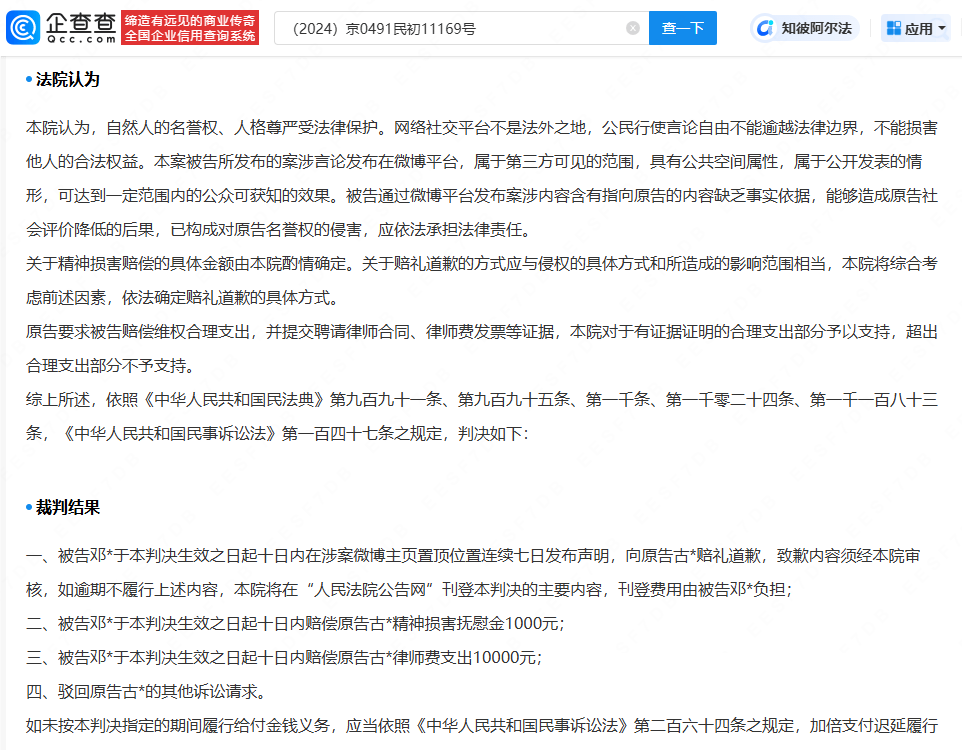 企查查
Qcc.com
缔造有远见的商业传奇
全国企业信用查询系统
（2024）京0491民初11169号
查一下
知彼阿尔法
应用

• 法院认为

本院认为，自然人的名誉权、人格尊严受法律保护。网络社交平台不是法外之地，公民行使言论自由不能逾越法律边界，不能损害他人的合法权益。本案被告所发布的案涉言论发布在微博平台，属于第三方可见的范围，具有公共空间属性，属于公开发表的情形，可达到一定范围内的公众可获知的效果。被告通过微博平台发布案涉内容含有指向原告的内容缺乏事实依据，能够造成原告社会评价降低的后果，已构成对原告名誉权的侵害，应依法承担法律责任。
关于精神损害赔偿的具体金额由本院酌情确定。关于赔礼道歉的方式应与侵权的具体方式和所造成的影响范围相当，本院将综合考虑前述因素，依法确定赔礼道歉的具体方式。
原告要求被告赔偿维权合理支出，并提交聘请律师合同、律师费发票等证据，本院对于有证据证明的合理支出部分予以支持，超出合理支出部分不予支持。
综上所述，依照《中华人民共和国民法典》第九百九十一条、第九百九十五条、第一千条、第一千零二十四条、第一千一百八十三条，《中华人民共和国民事诉讼法》第一百四十七条之规定，判决如下：

• 裁判结果

一、被告邓*于本判决生效之日起十日内在涉案微博主页置顶位置连续七日发布声明，向原告古*赔礼道歉，致歉内容须经本院审核，如逾期不履行上述内容，本院将在“人民法院公告网”刊登本判决的主要内容，刊登费用由被告邓*负担；
二、被告邓*于本判决生效之日起十日内赔偿原告古*精神损害抚慰金1000元；
三、被告邓*于本判决生效之日起十日内赔偿原告古*律师费支出10000元；
四、驳回原告古*的其他诉讼请求。
如未按本判决指定的期间履行给付金钱义务，应当依照《中华人民共和国民事诉讼法》第二百六十四条之规定，加倍支付迟延履行